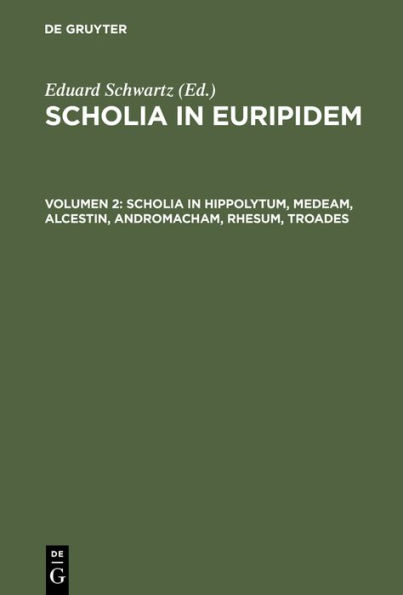 DE GRUYTER

Eduard Schwartz (Ed.)
SCHOLIA IN EURIPIDEM

VOLUMEN 2: SCHOLIA IN HIPPOLYTUM, MEDEAM, ALCESTIN, ANDROMACHAM, RHESUM, TROADES

DE
G